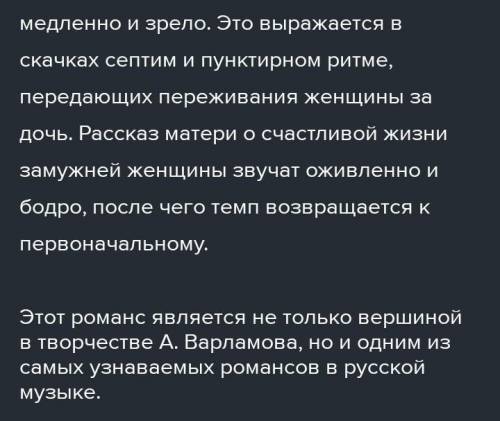 медленно и зрело. Это выражается в скачках септим и пунктирном ритме, передающих переживания женщины за дочь. Рассказ матери о счастливой жизни замужней женщины звучат оживленно и бодро, после чего темп возвращается к первоначальному.

Этот романс является не только вершиной в творчестве А. Варламова, но и одним из самых узнаваемых романсов в русской музыке.